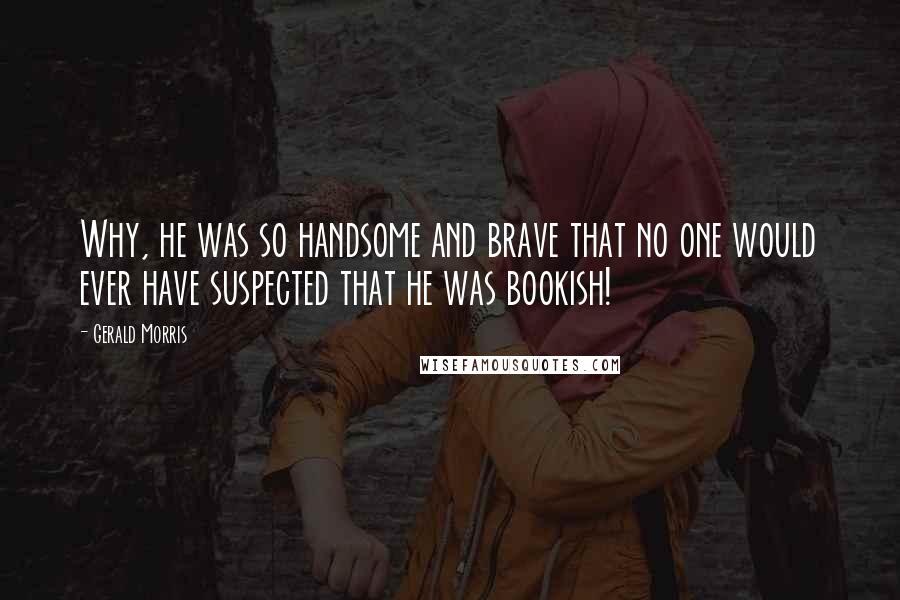 Why, he was so handsome and brave that no one would ever have suspected that he was bookish!

- Gerald Morris

WISEFAMOUSQUOTES.COM